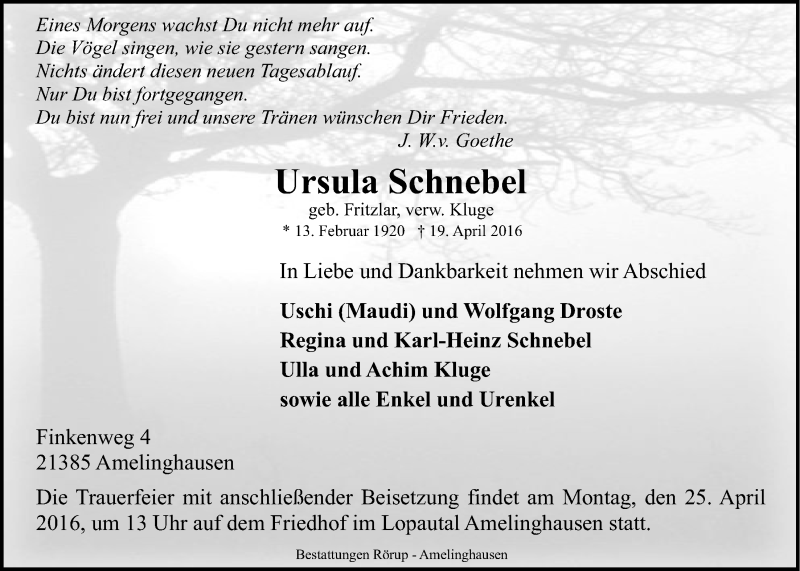 Eines Morgens wachst Du nicht mehr auf.
Die Vögel singen, wie sie gestern sangen.
Nichts ändert diesen neuen Tagesablauf.
Nur Du bist fortgegangen.
Du bist nun frei und unsere Tränen wünschen Dir Frieden.
J. W.v. Goethe

Ursula Schnebel
geb. Fritzlar, verw. Kluge
* 13. Februar 1920 † 19. April 2016

In Liebe und Dankbarkeit nehmen wir Abschied

Uschi (Maudi) und Wolfgang Droste
Regina und Karl-Heinz Schnebel
Ulla und Achim Kluge
sowie alle Enkel und Urenkel

Finkenweg 4
21385 Amelinghausen

Die Trauerfeier mit anschließender Beisetzung findet am Montag, den 25. April 2016, um 13 Uhr auf dem Friedhof im Lopautal Amelinghausen statt.

Bestattungen Rörup - Amelinghausen